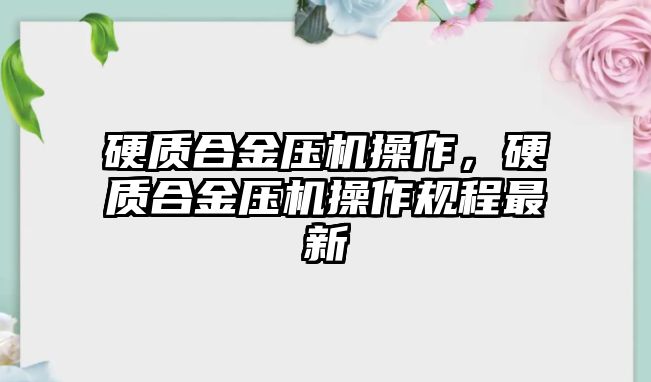 硬质合金压机操作，硬质合金压机操作规程最新